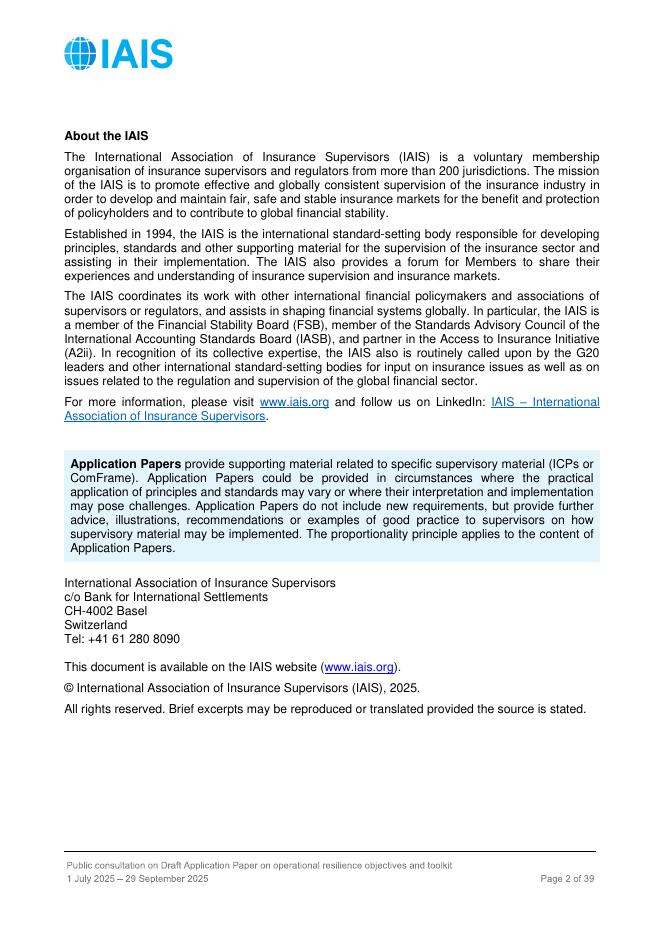 IAIS

About the IAIS

The International Association of Insurance Supervisors (IAIS) is a voluntary membership organisation of insurance supervisors and regulators from more than 200 jurisdictions. The mission of the IAIS is to promote effective and globally consistent supervision of the insurance industry in order to develop and maintain fair, safe and stable insurance markets for the benefit and protection of policyholders and to contribute to global financial stability.

Established in 1994, the IAIS is the international standard-setting body responsible for developing principles, standards and other supporting material for the supervision of the insurance sector and assisting in their implementation. The IAIS also provides a forum for Members to share their experiences and understanding of insurance supervision and insurance markets.

The IAIS coordinates its work with other international financial policymakers and associations of supervisors or regulators, and assists in shaping financial systems globally. In particular, the IAIS is a member of the Financial Stability Board (FSB), member of the Standards Advisory Council of the International Accounting Standards Board (IASB), and partner in the Access to Insurance Initiative (A2ii). In recognition of its collective expertise, the IAIS also is routinely called upon by the G20 leaders and other international standard-setting bodies for input on insurance issues as well as on issues related to the regulation and supervision of the global financial sector.

For more information, please visit www.iais.org and follow us on LinkedIn: IAIS – International Association of Insurance Supervisors.

Application Papers provide supporting material related to specific supervisory material (ICPs or ComFrame). Application Papers could be provided in circumstances where the practical application of principles and standards may vary or where their interpretation and implementation may pose challenges. Application Papers do not include new requirements, but provide further advice, illustrations, recommendations or examples of good practice to supervisors on how supervisory material may be implemented. The proportionality principle applies to the content of Application Papers.

International Association of Insurance Supervisors
c/o Bank for International Settlements
CH-4002 Basel
Switzerland
Tel: +41 61 280 8090

This document is available on the IAIS website (www.iais.org).

© International Association of Insurance Supervisors (IAIS), 2025.

All rights reserved. Brief excerpts may be reproduced or translated provided the source is stated.

Public consultation on Draft Application Paper on operational resilience objectives and toolkit
1 July 2025 – 29 September 2025
Page 2 of 39